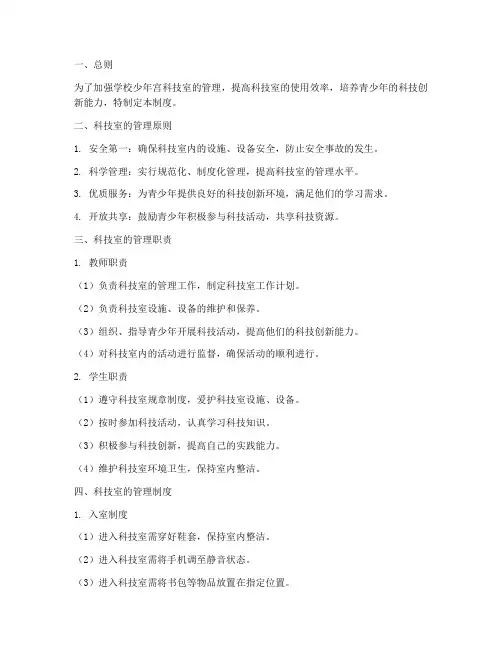 一、总则

为了加强学校少年宫科技室的管理，提高科技室的使用效率，培养青少年的科技创新能力，特制定本制度。

二、科技室的管理原则

1. 安全第一：确保科技室内的设施、设备安全，防止安全事故的发生。

2. 科学管理：实行规范化、制度化管理，提高科技室的管理水平。

3. 优质服务：为青少年提供良好的科技创新环境，满足他们的学习需求。

4. 开放共享：鼓励青少年积极参与科技活动，共享科技资源。

三、科技室的管理职责

1. 教师职责

（1）负责科技室的管理工作，制定科技室工作计划。

（2）负责科技室设施、设备的维护和保养。

（3）组织、指导青少年开展科技活动，提高他们的科技创新能力。

（4）对科技室内的活动进行监督，确保活动的顺利进行。

2. 学生职责

（1）遵守科技室规章制度，爱护科技室设施、设备。

（2）按时参加科技活动，认真学习科技知识。

（3）积极参与科技创新，提高自己的实践能力。

（4）维护科技室环境卫生，保持室内整洁。

四、科技室的管理制度

1. 入室制度

（1）进入科技室需穿好鞋套，保持室内整洁。

（2）进入科技室需将手机调至静音状态。

（3）进入科技室需将书包等物品放置在指定位置。